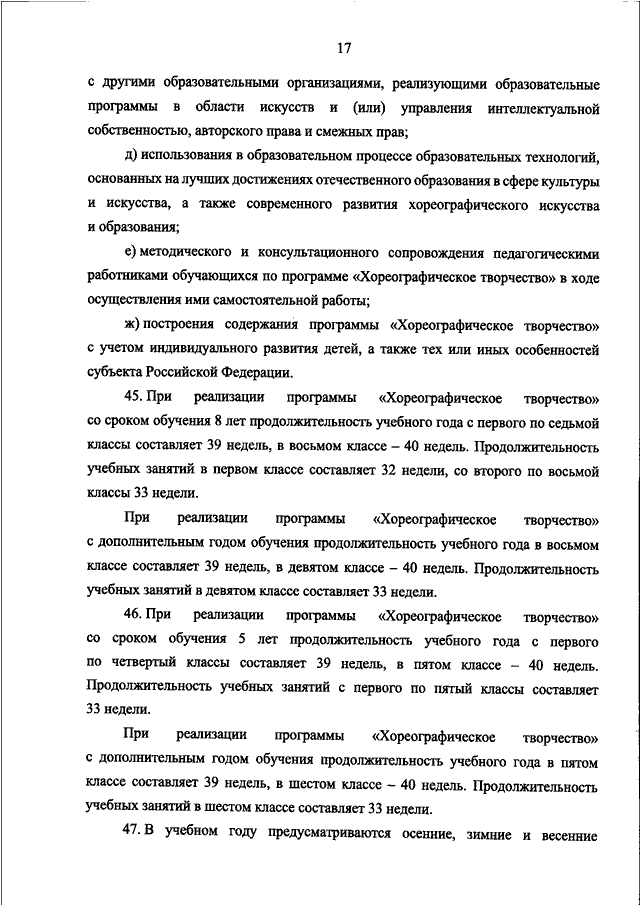 17

с другими образовательными организациями, реализующими образовательные программы в области искусств и (или) управления интеллектуальной собственностью, авторского права и смежных прав;

д) использования в образовательном процессе образовательных технологий, основанных на лучших достижениях отечественного образования в сфере культуры и искусства, а также современного развития хореографического искусства и образования;

е) методического и консультационного сопровождения педагогическими работниками обучающихся по программе «Хореографическое творчество» в ходе осуществления ими самостоятельной работы;

ж) построения содержания программы «Хореографическое творчество» с учетом индивидуального развития детей, а также тех или иных особенностей субъекта Российской Федерации.

45. При реализации программы «Хореографическое творчество» со сроком обучения 8 лет продолжительность учебного года с первого по седьмой классы составляет 39 недель, в восьмом классе – 40 недель. Продолжительность учебных занятий в первом классе составляет 32 недели, со второго по восьмой классы 33 недели.

При реализации программы «Хореографическое творчество» с дополнительным годом обучения продолжительность учебного года в восьмом классе составляет 39 недель, в девятом классе – 40 недель. Продолжительность учебных занятий в девятом классе составляет 33 недели.

46. При реализации программы «Хореографическое творчество» со сроком обучения 5 лет продолжительность учебного года с первого по четвертый классы составляет 39 недель, в пятом классе – 40 недель. Продолжительность учебных занятий с первого по пятый классы составляет 33 недели.

При реализации программы «Хореографическое творчество» с дополнительным годом обучения продолжительность учебного года в пятом классе составляет 39 недель, в шестом классе – 40 недель. Продолжительность учебных занятий в шестом классе составляет 33 недели.

47. В учебном году предусматриваются осенние, зимние и весенние